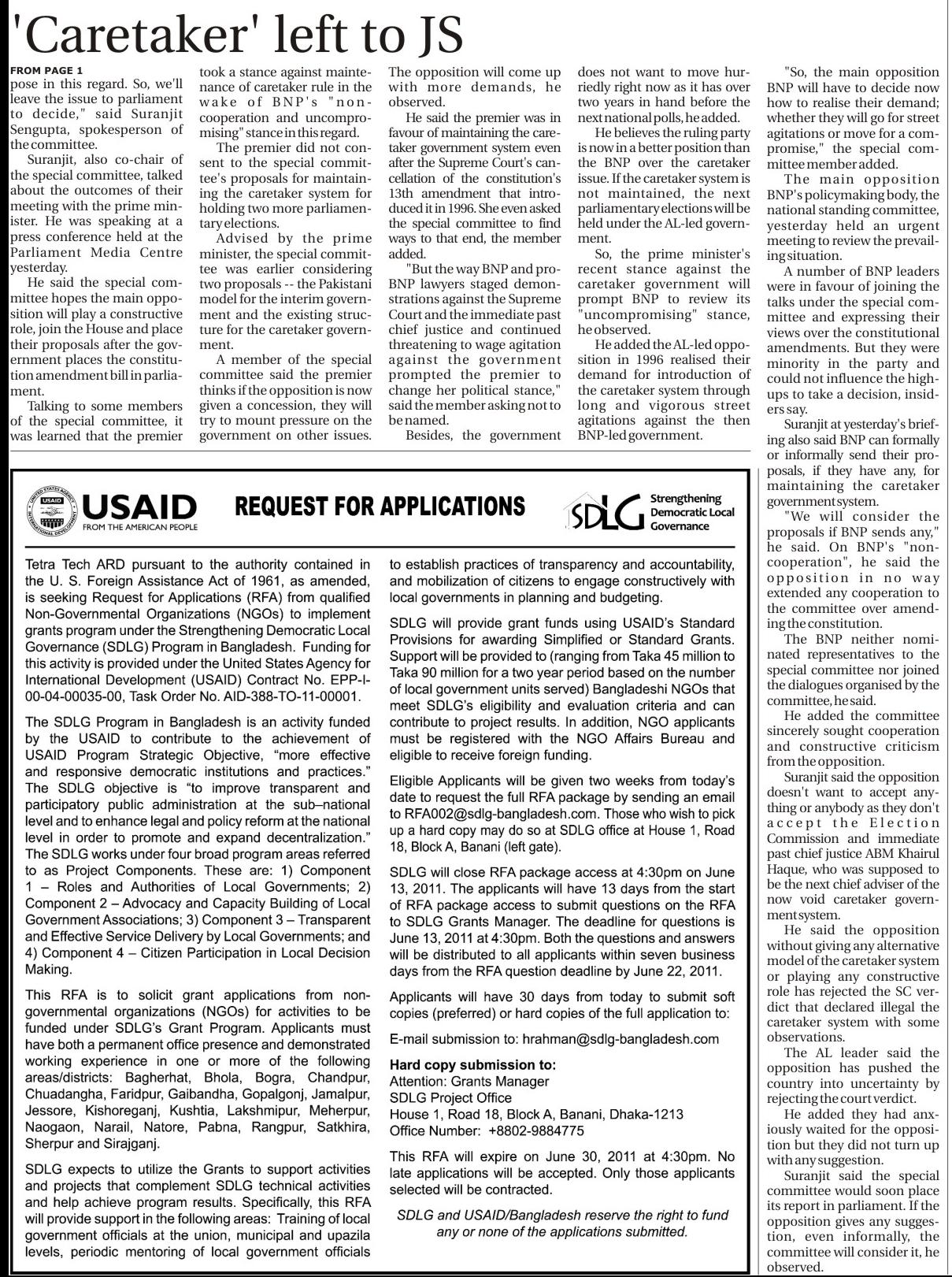 'Caretaker' left to JS

FROM PAGE 1

pose in this regard. So, we'll leave the issue to parliament to decide," said Suranjit Sengupta, spokesperson of the committee.

Suranjit, also co-chair of the special committee, talked about the outcomes of their meeting with the prime minister. He was speaking at a press conference held at the Parliament Media Centre yesterday.

He said the special committee hopes the main opposition will play a constructive role, join the House and place their proposals after the government places the constitution amendment bill in parliament.

Talking to some members of the special committee, it was learned that the premier took a stance against maintenance of caretaker rule in the wake of BNP's "non-cooperation and uncompromising" stance in this regard.

The premier did not consent to the special committee's proposals for maintaining the caretaker system for holding two more parliamentary elections.

Advised by the prime minister, the special committee was earlier considering two proposals -- the Pakistani model for the interim government and the existing structure for the caretaker government.

A member of the special committee said the premier thinks if the opposition is now given a concession, they will try to mount pressure on the government on other issues. The opposition will come up with more demands, he observed.

He said the premier was in favour of maintaining the caretaker government system even after the Supreme Court's cancellation of the constitution's 13th amendment that introduced it in 1996. She even asked the special committee to find ways to that end, the member added.

"But the way BNP and pro-BNP lawyers staged demonstrations against the Supreme Court and the immediate past chief justice and continued threatening to wage agitation against the government prompted the premier to change her political stance," said the member asking not to be named.

Besides, the government does not want to move hurriedly right now as it has over two years in hand before the next national polls, he added.

He believes the ruling party is now in a better position than the BNP over the caretaker issue. If the caretaker system is not maintained, the next parliamentary elections will be held under the AL-led government.

So, the prime minister's recent stance against the caretaker government will prompt BNP to review its "uncompromising" stance, he observed.

He added the AL-led opposition in 1996 realised their demand for introduction of the caretaker system through long and vigorous street agitations against the then BNP-led government.

"So, the main opposition BNP will have to decide now how to realise their demand; whether they will go for street agitations or move for a compromise," the special committee member added.

The main opposition BNP's policymaking body, the national standing committee, yesterday held an urgent meeting to review the prevailing situation.

A number of BNP leaders were in favour of joining the talks under the special committee and expressing their views over the constitutional amendments. But they were minority in the party and could not influence the high-ups to take a decision, insiders say.

Suranjit at yesterday's briefing also said BNP can formally or informally send their proposals, if they have any, for maintaining the caretaker government system.

"We will consider the proposals if BNP sends any," he said. On BNP's "non-cooperation", he said the opposition in no way extended any cooperation to the committee over amending the constitution.

The BNP neither nominated representatives to the special committee nor joined the dialogues organised by the committee, he said.

He added the committee sincerely sought cooperation and constructive criticism from the opposition.

Suranjit said the opposition doesn't want to accept anything or anybody as they don't accept the Election Commission and immediate past chief justice ABM Khairul Haque, who was supposed to be the next chief adviser of the now void caretaker government system.

He said the opposition without giving any alternative model of the caretaker system or playing any constructive role has rejected the SC verdict that declared illegal the caretaker system with some observations.

The AL leader said the opposition has pushed the country into uncertainty by rejecting the court verdict.

He added they had anxiously waited for the opposition but they did not turn up with any suggestion.

Suranjit said the special committee would soon place its report in parliament. If the opposition gives any suggestion, even informally, the committee will consider it, he observed.

USAID FROM THE AMERICAN PEOPLE

REQUEST FOR APPLICATIONS

SDLG Strengthening Democratic Local Governance

Tetra Tech ARD pursuant to the authority contained in the U. S. Foreign Assistance Act of 1961, as amended, is seeking Request for Applications (RFA) from qualified Non-Governmental Organizations (NGOs) to implement grants program under the Strengthening Democratic Local Governance (SDLG) Program in Bangladesh. Funding for this activity is provided under the United States Agency for International Development (USAID) Contract No. EPP-I-00-04-00035-00, Task Order No. AID-388-TO-11-00001.

The SDLG Program in Bangladesh is an activity funded by the USAID to contribute to the achievement of USAID Program Strategic Objective, "more effective and responsive democratic institutions and practices." The SDLG objective is "to improve transparent and participatory public administration at the sub–national level and to enhance legal and policy reform at the national level in order to promote and expand decentralization." The SDLG works under four broad program areas referred to as Project Components. These are: 1) Component 1 – Roles and Authorities of Local Governments; 2) Component 2 – Advocacy and Capacity Building of Local Government Associations; 3) Component 3 – Transparent and Effective Service Delivery by Local Governments; and 4) Component 4 – Citizen Participation in Local Decision Making.

This RFA is to solicit grant applications from non-governmental organizations (NGOs) for activities to be funded under SDLG's Grant Program. Applicants must have both a permanent office presence and demonstrated working experience in one or more of the following areas/districts: Bagherhat, Bhola, Bogra, Chandpur, Chuadangha, Faridpur, Gaibandha, Gopalgonj, Jamalpur, Jessore, Kishoreganj, Kushtia, Lakshmipur, Meherpur, Naogaon, Narail, Natore, Pabna, Rangpur, Satkhira, Sherpur and Sirajganj.

SDLG expects to utilize the Grants to support activities and projects that complement SDLG technical activities and help achieve program results. Specifically, this RFA will provide support in the following areas: Training of local government officials at the union, municipal and upazila levels, periodic mentoring of local government officials to establish practices of transparency and accountability, and mobilization of citizens to engage constructively with local governments in planning and budgeting.

SDLG will provide grant funds using USAID's Standard Provisions for awarding Simplified or Standard Grants. Support will be provided to (ranging from Taka 45 million to Taka 90 million for a two year period based on the number of local government units served) Bangladeshi NGOs that meet SDLG's eligibility and evaluation criteria and can contribute to project results. In addition, NGO applicants must be registered with the NGO Affairs Bureau and eligible to receive foreign funding.

Eligible Applicants will be given two weeks from today's date to request the full RFA package by sending an email to RFA002@sdlg-bangladesh.com. Those who wish to pick up a hard copy may do so at SDLG office at House 1, Road 18, Block A, Banani (left gate).

SDLG will close RFA package access at 4:30pm on June 13, 2011. The applicants will have 13 days from the start of RFA package access to submit questions on the RFA to SDLG Grants Manager. The deadline for questions is June 13, 2011 at 4:30pm. Both the questions and answers will be distributed to all applicants within seven business days from the RFA question deadline by June 22, 2011.

Applicants will have 30 days from today to submit soft copies (preferred) or hard copies of the full application to:

E-mail submission to: hrahman@sdlg-bangladesh.com

Hard copy submission to:
Attention: Grants Manager
SDLG Project Office
House 1, Road 18, Block A, Banani, Dhaka-1213
Office Number: +8802-9884775

This RFA will expire on June 30, 2011 at 4:30pm. No late applications will be accepted. Only those applicants selected will be contracted.

SDLG and USAID/Bangladesh reserve the right to fund any or none of the applications submitted.